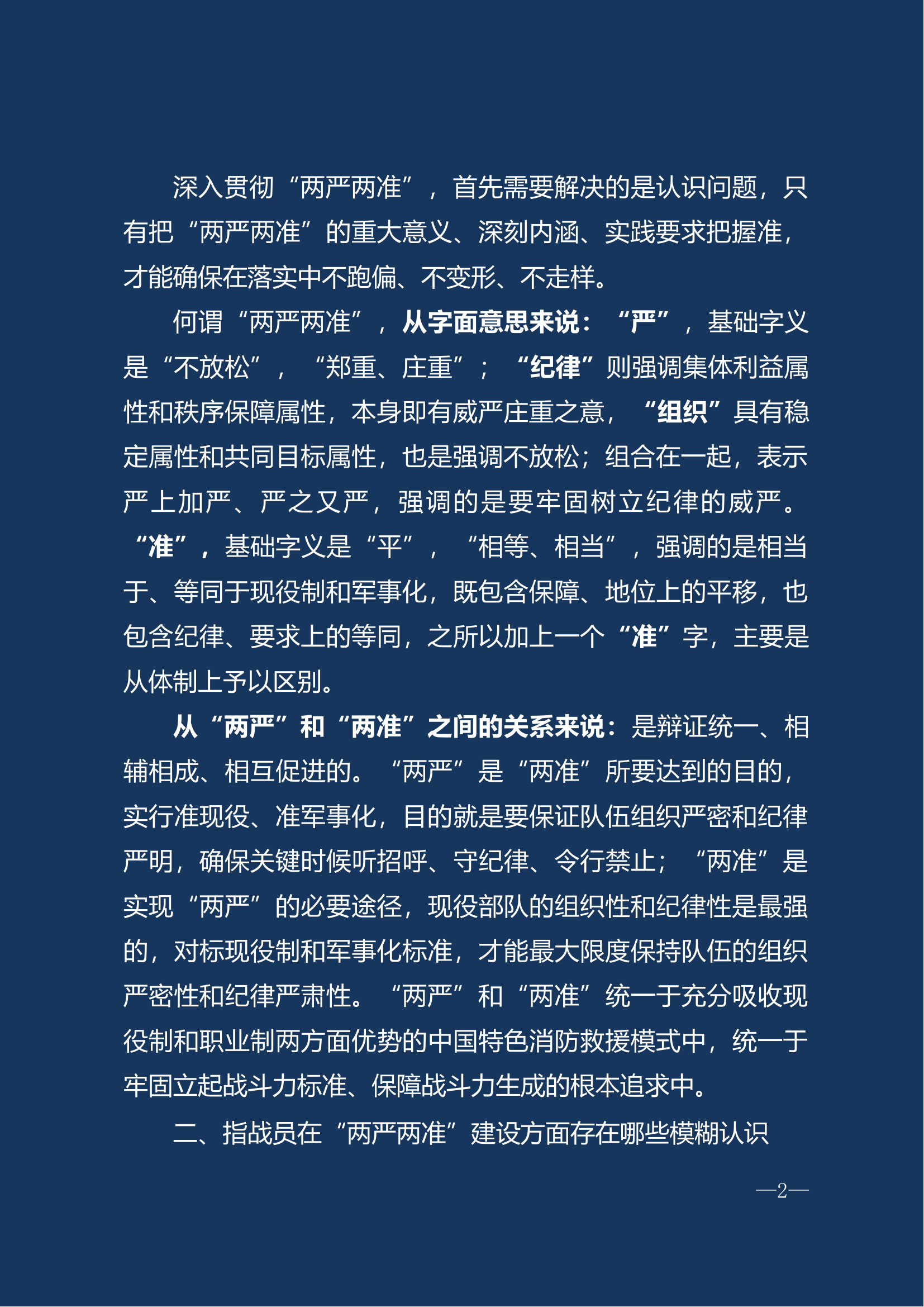 深入贯彻“两严两准”，首先需要解决的是认识问题，只有把“两严两准”的重大意义、深刻内涵、实践要求把握准，才能确保在落实中不跑偏、不变形、不走样。

何谓“两严两准”，从字面意思来说：“严”，基础字义是“不放松”，“郑重、庄重”；“纪律”则强调集体利益属性和秩序保障属性，本身即有威严庄重之意，“组织”具有稳定属性和共同目标属性，也是强调不放松；组合在一起，表示严上加严、严之又严，强调的是要牢固树立纪律的威严。“准”，基础字义是“平”，“相等、相当”，强调的是相当于、等同于现役制和军事化，既包含保障、地位上的平移，也包含纪律、要求上的等同，之所以加上一个“准”字，主要是从体制上予以区别。

从“两严”和“两准”之间的关系来说：是辩证统一、相辅相成、相互促进的。“两严”是“两准”所要达到的目的，实行准现役、准军事化，目的就是要保证队伍组织严密和纪律严明，确保关键时候听招呼、守纪律、令行禁止；“两准”是实现“两严”的必要途径，现役部队的组织性和纪律性是最强的，对标现役制和军事化标准，才能最大限度保持队伍的组织严密性和纪律严肃性。“两严”和“两准”统一于充分吸收现役制和职业制两方面优势的中国特色消防救援模式中，统一于牢固立起战斗力标准、保障战斗力生成的根本追求中。

二、指战员在“两严两准”建设方面存在哪些模糊认识

—2—